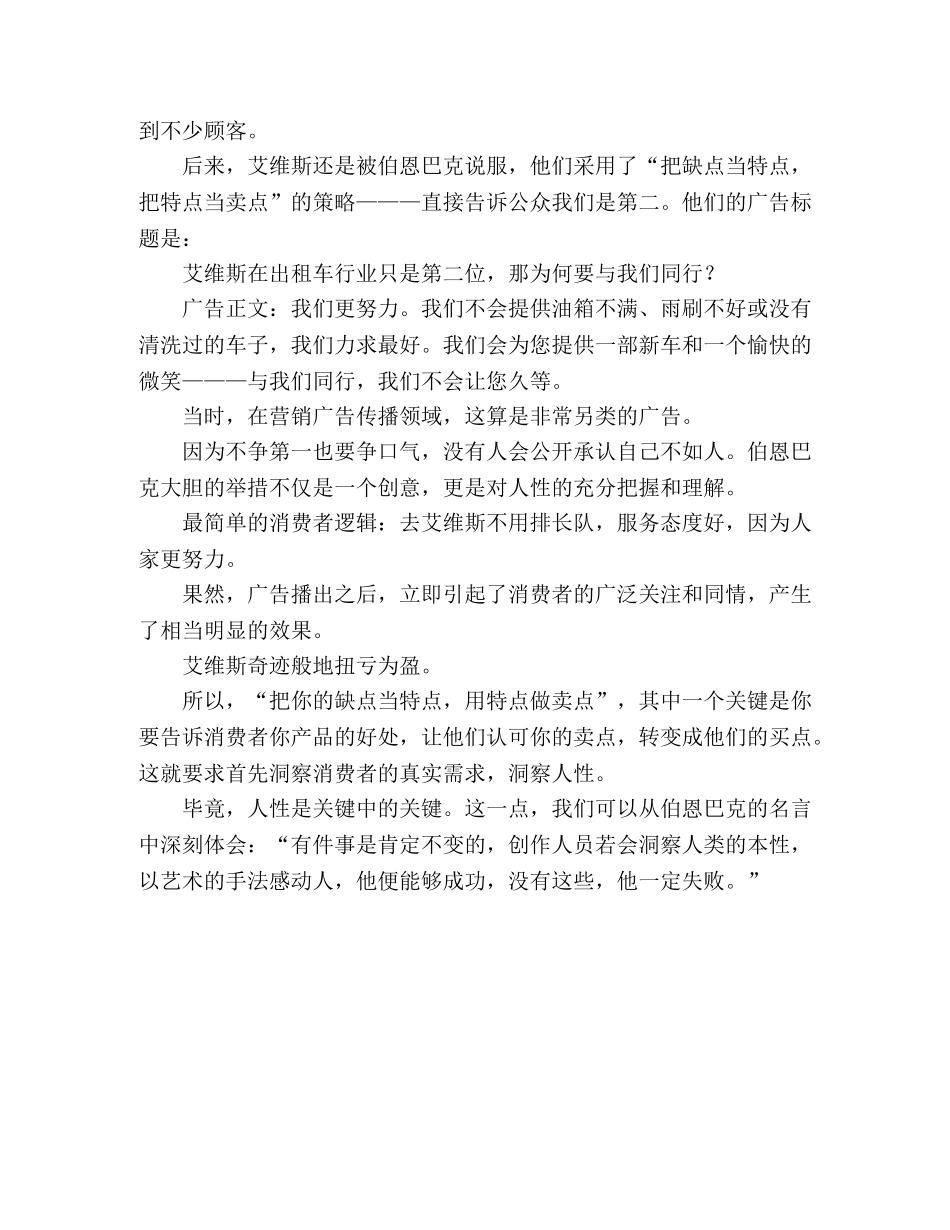 到不少顾客。

后来，艾维斯还是被伯恩巴克说服，他们采用了“把缺点当特点，把特点当卖点”的策略———直接告诉公众我们是第二。他们的广告标题是：

艾维斯在出租车行业只是第二位，那为何要与我们同行？

广告正文：我们更努力。我们不会提供油箱不满、雨刷不好或没有清洗过的车子，我们力求最好。我们会为您提供一部新车和一个愉快的微笑———与我们同行，我们不会让您久等。

当时，在营销广告传播领域，这算是非常另类的广告。

因为不争第一也要争口气，没有人会公开承认自己不如人。伯恩巴克大胆的举措不仅是一个创意，更是对人性的充分把握和理解。

最简单的消费者逻辑：去艾维斯不用排长队，服务态度好，因为人家更努力。

果然，广告播出之后，立即引起了消费者的广泛关注和同情，产生了相当明显的效果。

艾维斯奇迹般地扭亏为盈。

所以，“把你的缺点当特点，用特点做卖点”，其中一个关键是你要告诉消费者你产品的好处，让他们认可你的卖点，转变成他们的买点。这就要求首先洞察消费者的真实需求，洞察人性。

毕竟，人性是关键中的关键。这一点，我们可以从伯恩巴克的名言中深刻体会：“有件事是肯定不变的，创作人员若会洞察人类的本性，以艺术的手法感动人，他便能够成功，没有这些，他一定失败。”